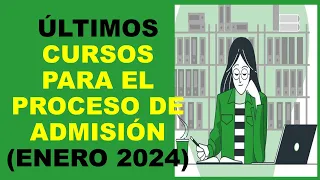 ÚLTIMOS
CURSOS
PARA EL
PROCESO DE
ADMISIÓN
(ENERO 2024)